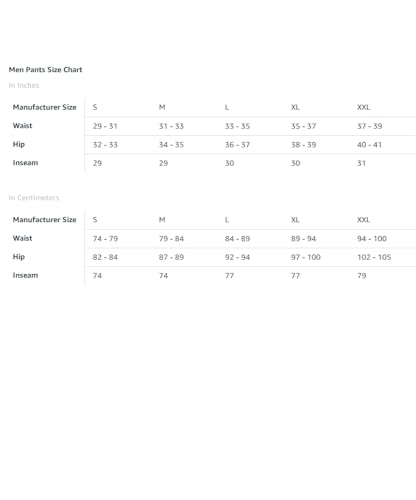 Men Pants Size Chart

In Inches

| Manufacturer Size | S | M | L | XL | XXL |
|---|---|---|---|---|---|
| Waist | 29 - 31 | 31 - 33 | 33 - 35 | 35 - 37 | 37 - 39 |
| Hip | 32 - 33 | 34 - 35 | 36 - 37 | 38 - 39 | 40 - 41 |
| Inseam | 29 | 29 | 30 | 30 | 31 |

In Centimeters

| Manufacturer Size | S | M | L | XL | XXL |
|---|---|---|---|---|---|
| Waist | 74 - 79 | 79 - 84 | 84 - 89 | 89 - 94 | 94 - 100 |
| Hip | 82 - 84 | 87 - 89 | 92 - 94 | 97 - 100 | 102 - 105 |
| Inseam | 74 | 74 | 77 | 77 | 79 |